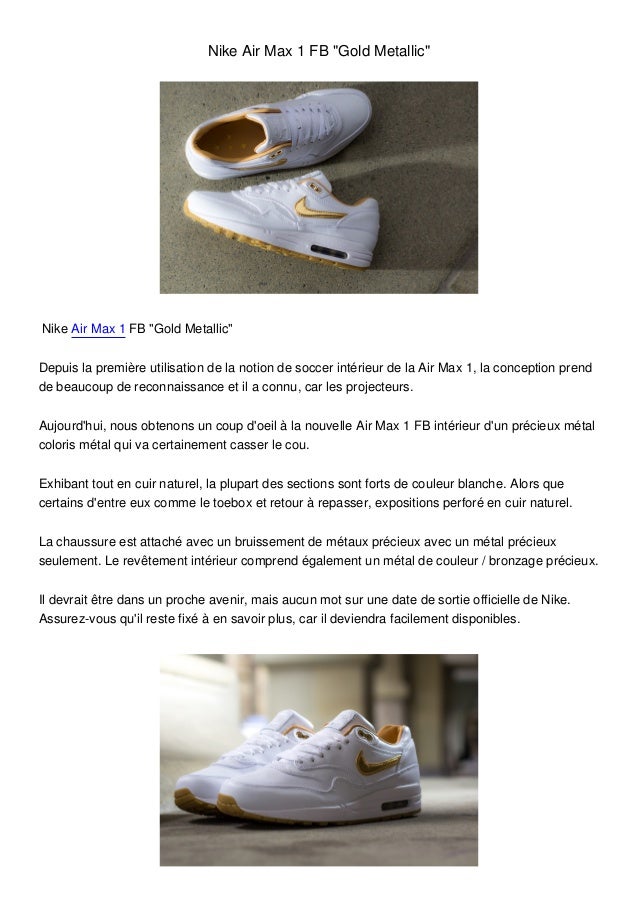 Nike Air Max 1 FB "Gold Metallic"

Nike Air Max 1 FB "Gold Metallic"

Depuis la première utilisation de la notion de soccer intérieur de la Air Max 1, la conception prend de beaucoup de reconnaissance et il a connu, car les projecteurs.

Aujourd'hui, nous obtenons un coup d'oeil à la nouvelle Air Max 1 FB intérieur d'un précieux métal coloris métal qui va certainement casser le cou.

Exhibant tout en cuir naturel, la plupart des sections sont forts de couleur blanche. Alors que certains d'entre eux comme le toebox et retour à repasser, expositions perforé en cuir naturel.

La chaussure est attaché avec un bruissement de métaux précieux avec un métal précieux seulement. Le revêtement intérieur comprend également un métal de couleur / bronzage précieux.

Il devrait être dans un proche avenir, mais aucun mot sur une date de sortie officielle de Nike. Assurez-vous qu'il reste fixé à en savoir plus, car il deviendra facilement disponibles.